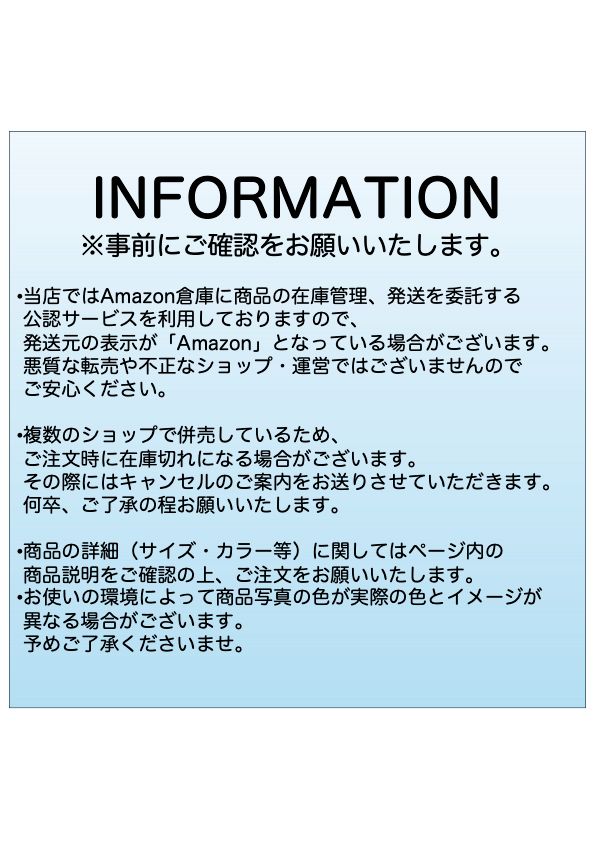 INFORMATION
※事前にご確認をお願いいたします。

•当店ではAmazon倉庫に商品の在庫管理、発送を委託する公認サービスを利用しておりますので、発送元の表示が「Amazon」となっている場合がございます。悪質な転売や不正なショップ・運営ではございませんのでご安心ください。

•複数のショップで併売しているため、ご注文時に在庫切れになる場合がございます。その際にはキャンセルのご案内をお送りさせていただきます。何卒、ご了承の程お願いいたします。

•商品の詳細（サイズ・カラー等）に関してはページ内の商品説明をご確認の上、ご注文をお願いいたします。
•お使いの環境によって商品写真の色が実際の色とイメージが異なる場合がございます。予めご了承くださいませ。